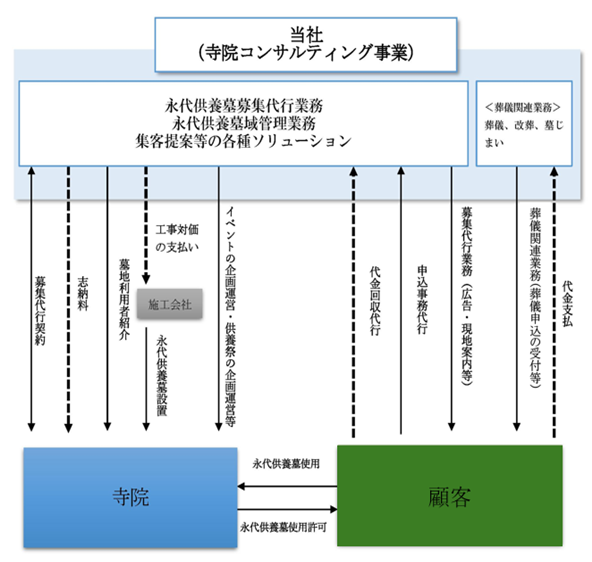 当社
(寺院コンサルティング事業)

永代供養墓募集代行業務
永代供養墓域管理業務
集客提案等の各種ソリューション

＜葬儀関連業務＞
葬儀、改葬、墓じまい

募集代行契約

志納料

墓地利用者紹介

工事対価の支払い

施工会社

永代供養墓設置

イベントの企画運営・供養祭の企画運営等

代金回収代行

申込事務代行

募集代行業務（広告・現地案内等）

葬儀関連業務（葬儀申込の受付等）

代金支払

寺院

永代供養墓使用

永代供養墓使用許可

顧客